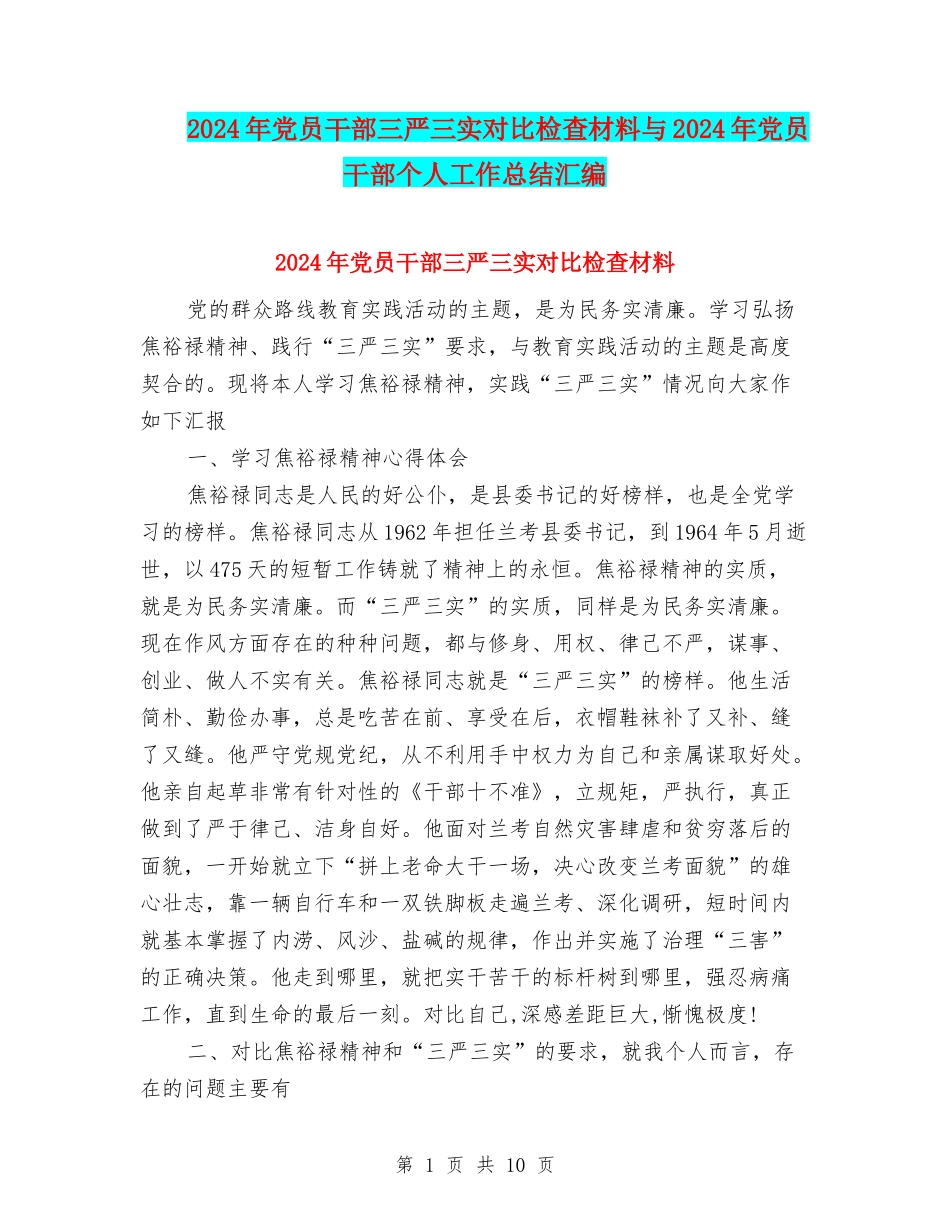 2024年党员干部三严三实对比检查材料与2024年党员干部个人工作总结汇编

2024年党员干部三严三实对比检查材料

党的群众路线教育实践活动的主题，是为民务实清廉。学习弘扬焦裕禄精神、践行“三严三实”要求，与教育实践活动的主题是高度契合的。现将本人学习焦裕禄精神，实践“三严三实”情况向大家作如下汇报

一、学习焦裕禄精神心得体会

焦裕禄同志是人民的好公仆，是县委书记的好榜样，也是全党学习的榜样。焦裕禄同志从1962年担任兰考县委书记，到1964年5月逝世，以475天的短暂工作铸就了精神上的永恒。焦裕禄精神的实质，就是为民务实清廉。而“三严三实”的实质，同样是为民务实清廉。现在作风方面存在的种种问题，都与修身、用权、律己不严，谋事、创业、做人不实有关。焦裕禄同志就是“三严三实”的榜样。他生活简朴、勤俭办事，总是吃苦在前、享受在后，衣帽鞋袜补了又补、缝了又缝。他严守党规党纪，从不利用手中权力为自己和亲属谋取好处。他亲自起草非常有针对性的《干部十不准》，立规矩，严执行，真正做到了严于律己、洁身自好。他面对兰考自然灾害肆虐和贫穷落后的面貌，一开始就立下“拼上老命大干一场，决心改变兰考面貌”的雄心壮志，靠一辆自行车和一双铁脚板走遍兰考、深化调研，短时间内就基本掌握了内涝、风沙、盐碱的规律，作出并实施了治理“三害”的正确决策。他走到哪里，就把实干苦干的标杆树到哪里，强忍病痛工作，直到生命的最后一刻。对比自己,深感差距巨大,惭愧极度!

二、对比焦裕禄精神和“三严三实”的要求，就我个人而言，存在的问题主要有

第 1 页 共 10 页